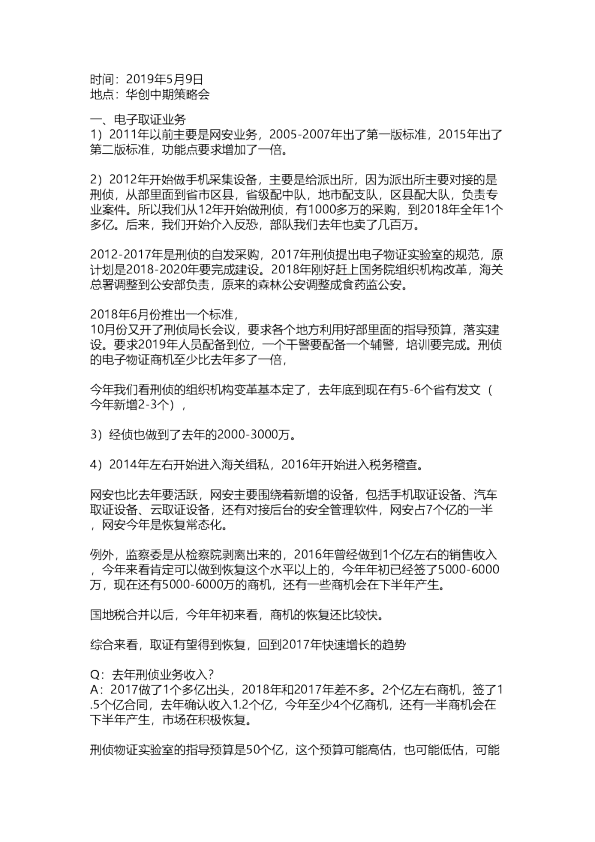 时间：2019年5月9日
地点：华创中期策略会

一、电子取证业务
1）2011年以前主要是网安业务，2005-2007年出了第一版标准，2015年出了第二版标准，功能点要求增加了一倍。

2）2012年开始做手机采集设备，主要是给派出所，因为派出所主要对接的是刑侦，从部里面到省市区县，省级配中队，地市配支队，区县配大队，负责专业案件。所以我们从12年开始做刑侦，有1000多万的采购，到2018年全年1个多亿。后来，我们开始介入反恐，部队我们去年也卖了几百万。

2012-2017年是刑侦的自发采购，2017年刑侦提出电子物证实验室的规范，原计划是2018-2020年要完成建设。2018年刚好赶上国务院组织机构改革，海关总署调整到公安部负责，原来的森林公安调整成食药监公安。

2018年6月份推出一个标准，
10月份又开了刑侦局长会议，要求各个地方利用好部里面的指导预算，落实建设。要求2019年人员配备到位，一个干警要配备一个辅警，培训要完成。刑侦的电子物证商机至少比去年多了一倍，

今年我们看刑侦的组织机构变革基本定了，去年底到现在有5-6个省有发文（今年新增2-3个），

3）经侦也做到了去年的2000-3000万。

4）2014年左右开始进入海关缉私，2016年开始进入税务稽查。

网安也比去年要活跃，网安主要围绕着新增的设备，包括手机取证设备、汽车取证设备、云取证设备，还有对接后台的安全管理软件，网安占7个亿的一半，网安今年是恢复常态化。

例外，监察委是从检察院剥离出来的，2016年曾经做到1个亿左右的销售收入，今年来看肯定可以做到恢复这个水平以上的，今年年初已经签了5000-6000万，现在还有5000-6000万的商机，还有一些商机会在下半年产生。

国地税合并以后，今年年初来看，商机的恢复还比较快。

综合来看，取证有望得到恢复，回到2017年快速增长的趋势

Q：去年刑侦业务收入？
A：2017做了1个多亿出头，2018年和2017年差不多。2个亿左右商机，签了1.5个亿合同，去年确认收入1.2个亿，今年至少4个亿商机，还有一半商机会在下半年产生，市场在积极恢复。

刑侦物证实验室的指导预算是50个亿，这个预算可能高估，也可能低估，可能